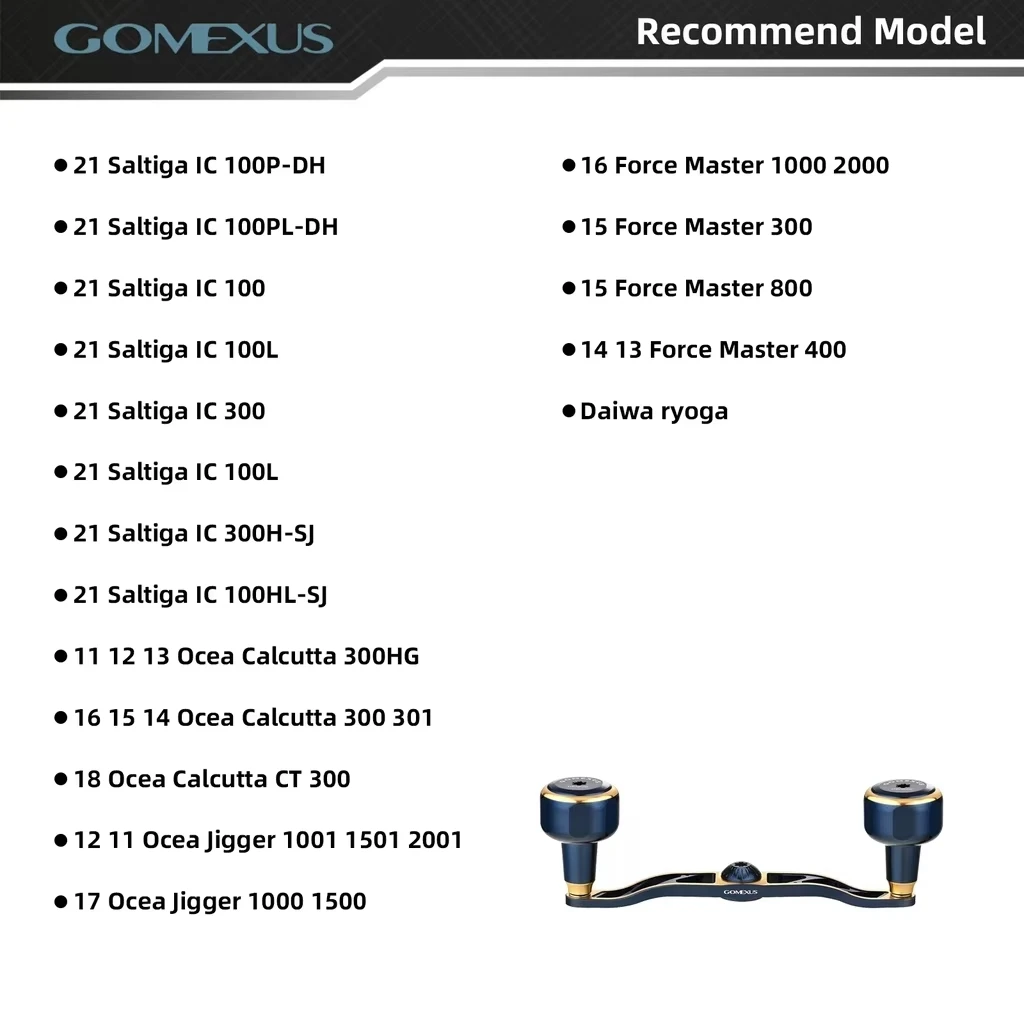 GOMEXUS

Recommend Model

• 21 Saltiga IC 100P-DH
• 21 Saltiga IC 100PL-DH
• 21 Saltiga IC 100
• 21 Saltiga IC 100L
• 21 Saltiga IC 300
• 21 Saltiga IC 100L
• 21 Saltiga IC 300H-SJ
• 21 Saltiga IC 100HL-SJ
• 11 12 13 Ocea Calcutta 300HG
• 16 15 14 Ocea Calcutta 300 301
• 18 Ocea Calcutta CT 300
• 12 11 Ocea Jigger 1001 1501 2001
• 17 Ocea Jigger 1000 1500

• 16 Force Master 1000 2000
• 15 Force Master 300
• 15 Force Master 800
• 14 13 Force Master 400
• Daiwa ryoga

GOMEXUS